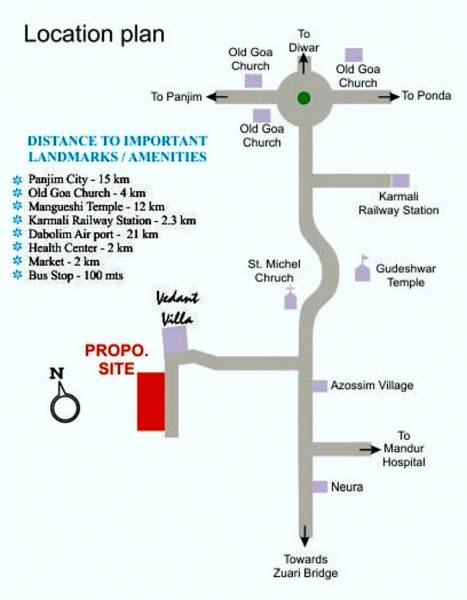 Location plan

To Diwar

Old Goa Church

Old Goa Church

To Panjim

To Ponda

Old Goa Church

DISTANCE TO IMPORTANT LANDMARKS / AMENITIES

Panjim City - 15 km
Old Goa Church - 4 km
Mangueshi Temple - 12 km
Karmali Railway Station - 2.3 km
Dabolim Air port - 21 km
Health Center - 2 km
Market - 2 km
Bus Stop - 100 mts

Karmali Railway Station

St. Michel Chruch

Gudeshwar Temple

Vedant Villa

PROPO. SITE

N

Azossim Village

To Mandur Hospital

Neura

Towards Zuari Bridge